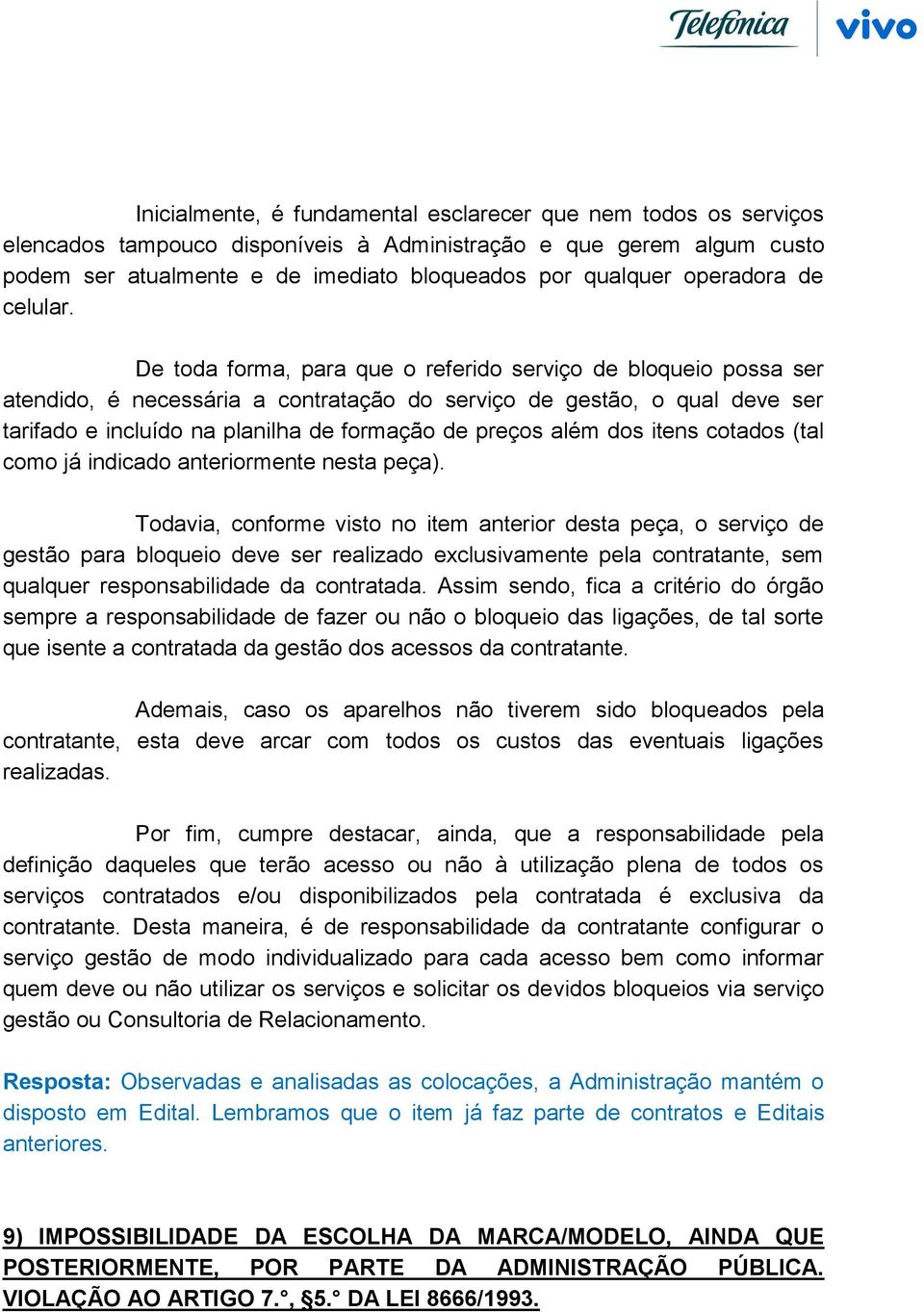 Telefónica vivo

Inicialmente, é fundamental esclarecer que nem todos os serviços elencados tampouco disponíveis à Administração e que gerem algum custo podem ser atualmente e de imediato bloqueados por qualquer operadora de celular.

De toda forma, para que o referido serviço de bloqueio possa ser atendido, é necessária a contratação do serviço de gestão, o qual deve ser tarifado e incluído na planilha de formação de preços além dos itens cotados (tal como já indicado anteriormente nesta peça).

Todavia, conforme visto no item anterior desta peça, o serviço de gestão para bloqueio deve ser realizado exclusivamente pela contratante, sem qualquer responsabilidade da contratada. Assim sendo, fica a critério do órgão sempre a responsabilidade de fazer ou não o bloqueio das ligações, de tal sorte que isente a contratada da gestão dos acessos da contratante.

Ademais, caso os aparelhos não tiverem sido bloqueados pela contratante, esta deve arcar com todos os custos das eventuais ligações realizadas.

Por fim, cumpre destacar, ainda, que a responsabilidade pela definição daqueles que terão acesso ou não à utilização plena de todos os serviços contratados e/ou disponibilizados pela contratada é exclusiva da contratante. Desta maneira, é de responsabilidade da contratante configurar o serviço gestão de modo individualizado para cada acesso bem como informar quem deve ou não utilizar os serviços e solicitar os devidos bloqueios via serviço gestão ou Consultoria de Relacionamento.

Resposta: Observadas e analisadas as colocações, a Administração mantém o disposto em Edital. Lembramos que o item já faz parte de contratos e Editais anteriores.

9) IMPOSSIBILIDADE DA ESCOLHA DA MARCA/MODELO, AINDA QUE POSTERIORMENTE, POR PARTE DA ADMINISTRAÇÃO PÚBLICA. VIOLAÇÃO AO ARTIGO 7.°, §5.° DA LEI 8666/1993.